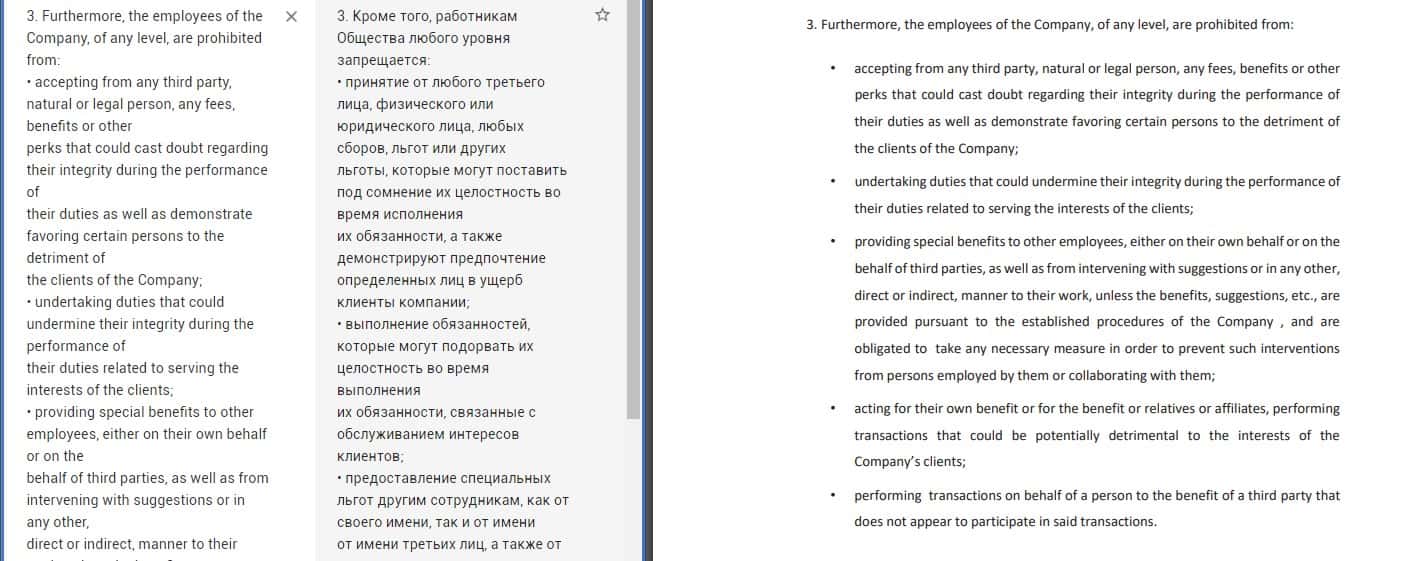 3. Furthermore, the employees of the Company, of any level, are prohibited from:
• accepting from any third party, natural or legal person, any fees, benefits or other
perks that could cast doubt regarding their integrity during the performance of
their duties as well as demonstrate favoring certain persons to the detriment of
the clients of the Company;
• undertaking duties that could undermine their integrity during the performance of
their duties related to serving the interests of the clients;
• providing special benefits to other employees, either on their own behalf or on the
behalf of third parties, as well as from intervening with suggestions or in any other,
direct or indirect, manner to their

3. Кроме того, работникам Общества любого уровня запрещается:
• принятие от любого третьего лица, физического или юридического лица, любых сборов, льгот или других льготы, которые могут поставить под сомнение их целостность во время исполнения
их обязанности, а также демонстрируют предпочтение определенных лиц в ущерб клиенты компании;
• выполнение обязанностей, которые могут подорвать их целостность во время выполнения
их обязанности, связанные с обслуживанием интересов клиентов;
• предоставление специальных льгот другим сотрудникам, как от своего имени, так и от имени
от имени третьих лиц, а также от

3. Furthermore, the employees of the Company, of any level, are prohibited from:

• accepting from any third party, natural or legal person, any fees, benefits or other perks that could cast doubt regarding their integrity during the performance of their duties as well as demonstrate favoring certain persons to the detriment of the clients of the Company;

• undertaking duties that could undermine their integrity during the performance of their duties related to serving the interests of the clients;

• providing special benefits to other employees, either on their own behalf or on the behalf of third parties, as well as from intervening with suggestions or in any other, direct or indirect, manner to their work, unless the benefits, suggestions, etc., are provided pursuant to the established procedures of the Company , and are obligated to take any necessary measure in order to prevent such interventions from persons employed by them or collaborating with them;

• acting for their own benefit or for the benefit or relatives or affiliates, performing transactions that could be potentially detrimental to the interests of the Company's clients;

• performing transactions on behalf of a person to the benefit of a third party that does not appear to participate in said transactions.